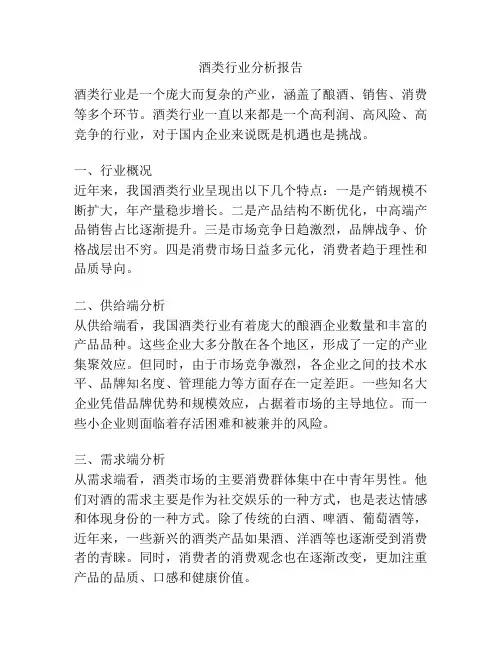 酒类行业分析报告

酒类行业是一个庞大而复杂的产业，涵盖了酿酒、销售、消费等多个环节。酒类行业一直以来都是一个高利润、高风险、高竞争的行业，对于国内企业来说既是机遇也是挑战。

一、行业概况
近年来，我国酒类行业呈现出以下几个特点：一是产销规模不断扩大，年产量稳步增长。二是产品结构不断优化，中高端产品销售占比逐渐提升。三是市场竞争日趋激烈，品牌战争、价格战层出不穷。四是消费市场日益多元化，消费者趋于理性和品质导向。

二、供给端分析
从供给端看，我国酒类行业有着庞大的酿酒企业数量和丰富的产品品种。这些企业大多分散在各个地区，形成了一定的产业集聚效应。但同时，由于市场竞争激烈，各企业之间的技术水平、品牌知名度、管理能力等方面存在一定差距。一些知名大企业凭借品牌优势和规模效应，占据着市场的主导地位。而一些小企业则面临着存活困难和被兼并的风险。

三、需求端分析
从需求端看，酒类市场的主要消费群体集中在中青年男性。他们对酒的需求主要是作为社交娱乐的一种方式，也是表达情感和体现身份的一种方式。除了传统的白酒、啤酒、葡萄酒等，近年来，一些新兴的酒类产品如果酒、洋酒等也逐渐受到消费者的青睐。同时，消费者的消费观念也在逐渐改变，更加注重产品的品质、口感和健康价值。